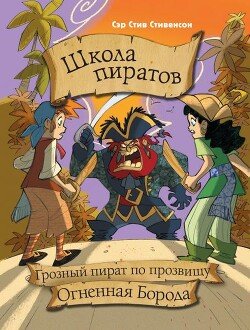 Сэр Стив Стивенсон

Школа пиратов

Грозный пират по прозвищу
Огненная Борода